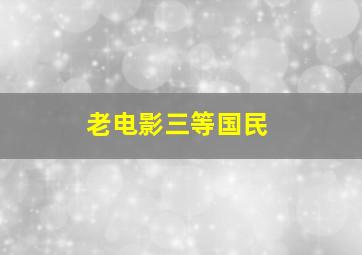 老电影三等国民